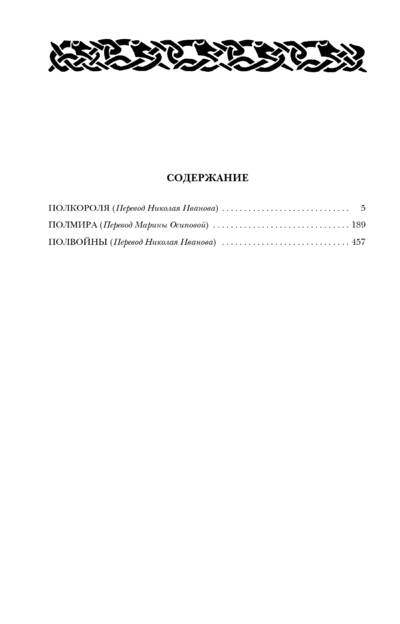 СОДЕРЖАНИЕ

ПОЛКОРОЛЯ (Перевод Николая Иванова) 5

ПОЛМИРА (Перевод Марины Осиповой) 189

ПОЛВОЙНЫ (Перевод Николая Иванова) 457